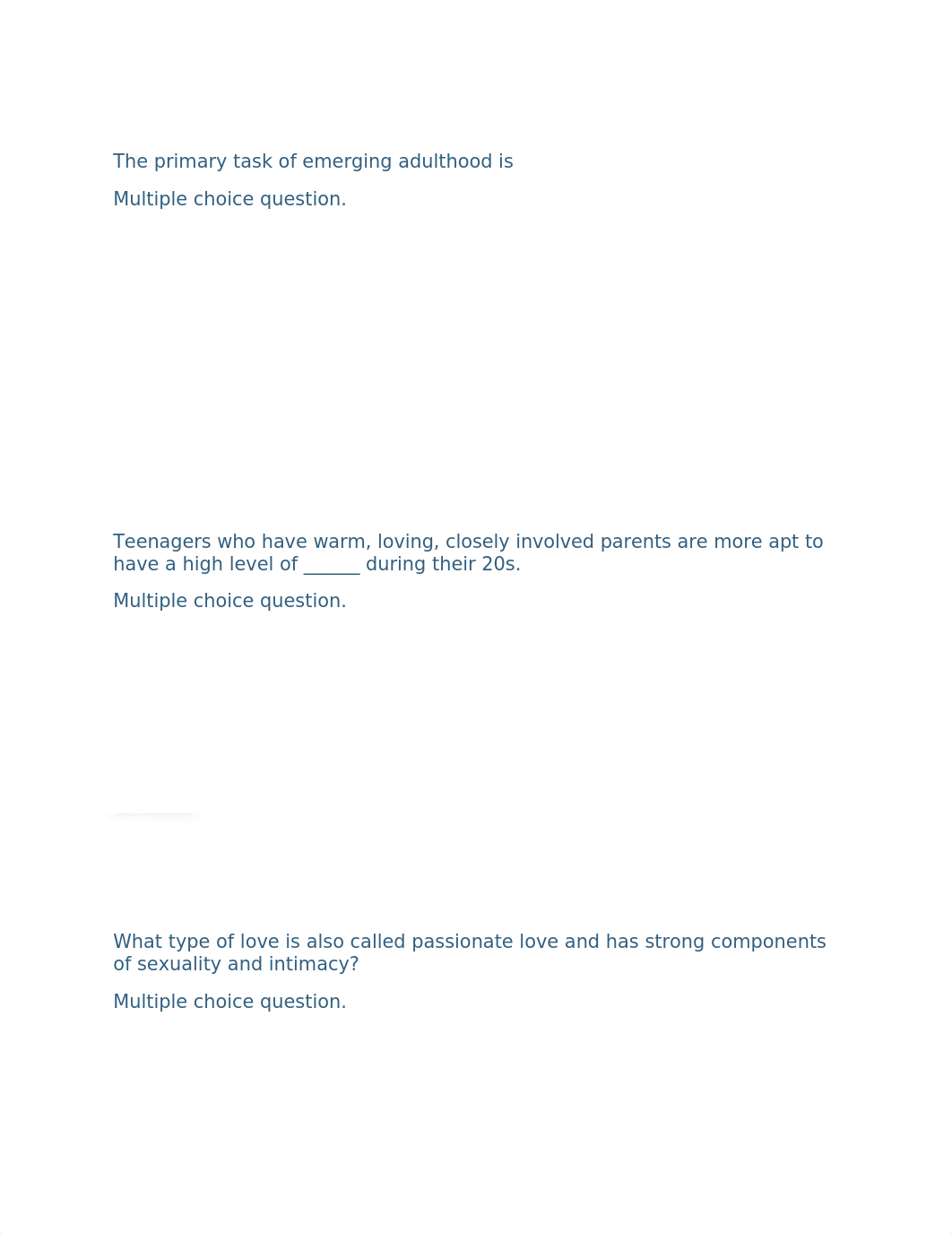 The primary task of emerging adulthood is

Multiple choice question.

Teenagers who have warm, loving, closely involved parents are more apt to have a high level of ______ during their 20s.

Multiple choice question.

What type of love is also called passionate love and has strong components of sexuality and intimacy?

Multiple choice question.